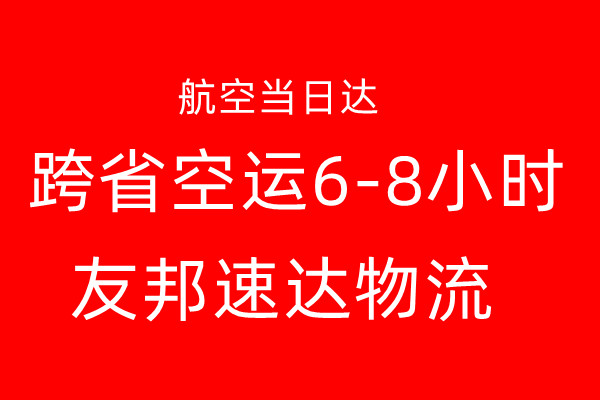 航空当日达

跨省空运6-8小时

友邦速达物流